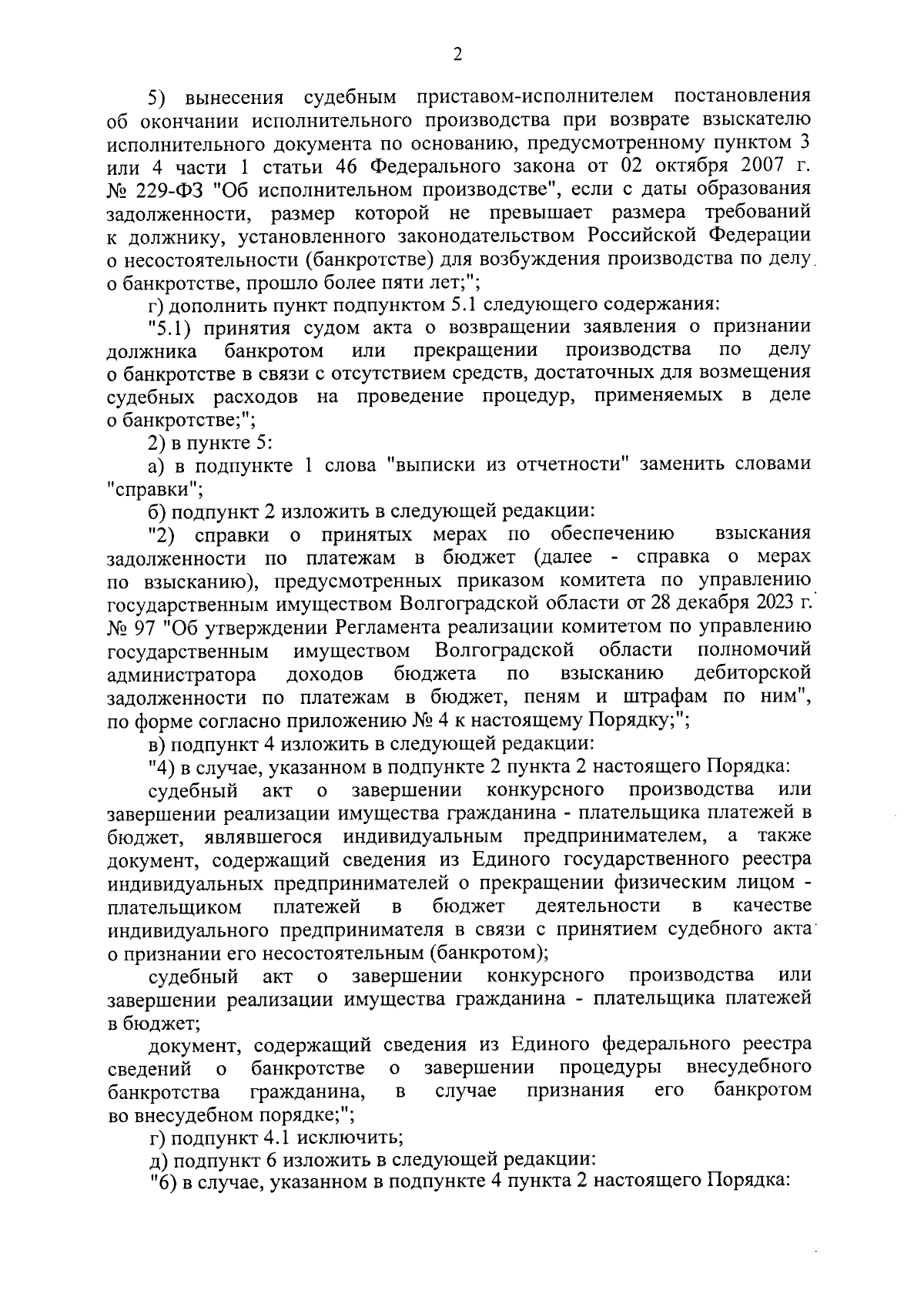 2

5) вынесения судебным приставом-исполнителем постановления об окончании исполнительного производства при возврате взыскателю исполнительного документа по основанию, предусмотренному пунктом 3 или 4 части 1 статьи 46 Федерального закона от 02 октября 2007 г. № 229-ФЗ "Об исполнительном производстве", если с даты образования задолженности, размер которой не превышает размера требований к должнику, установленного законодательством Российской Федерации о несостоятельности (банкротстве) для возбуждения производства по делу о банкротстве, прошло более пяти лет;";

г) дополнить пункт подпунктом 5.1 следующего содержания:

"5.1) принятия судом акта о возвращении заявления о признании должника банкротом или прекращении производства по делу о банкротстве в связи с отсутствием средств, достаточных для возмещения судебных расходов на проведение процедур, применяемых в деле о банкротстве;";

2) в пункте 5:

а) в подпункте 1 слова "выписки из отчетности" заменить словами "справки";

б) подпункт 2 изложить в следующей редакции:

"2) справки о принятых мерах по обеспечению взыскания задолженности по платежам в бюджет (далее - справка о мерах по взысканию), предусмотренных приказом комитета по управлению государственным имуществом Волгоградской области от 28 декабря 2023 г. № 97 "Об утверждении Регламента реализации комитетом по управлению государственным имуществом Волгоградской области полномочий администратора доходов бюджета по взысканию дебиторской задолженности по платежам в бюджет, пеням и штрафам по ним", по форме согласно приложению № 4 к настоящему Порядку;";

в) подпункт 4 изложить в следующей редакции:

"4) в случае, указанном в подпункте 2 пункта 2 настоящего Порядка:

судебный акт о завершении конкурсного производства или завершении реализации имущества гражданина - плательщика платежей в бюджет, являвшегося индивидуальным предпринимателем, а также документ, содержащий сведения из Единого государственного реестра индивидуальных предпринимателей о прекращении физическим лицом - плательщиком платежей в бюджет деятельности в качестве индивидуального предпринимателя в связи с принятием судебного акта о признании его несостоятельным (банкротом);

судебный акт о завершении конкурсного производства или завершении реализации имущества гражданина - плательщика платежей в бюджет;

документ, содержащий сведения из Единого федерального реестра сведений о банкротстве о завершении процедуры внесудебного банкротства гражданина, в случае признания его банкротом во внесудебном порядке;";

г) подпункт 4.1 исключить;

д) подпункт 6 изложить в следующей редакции:

"6) в случае, указанном в подпункте 4 пункта 2 настоящего Порядка: